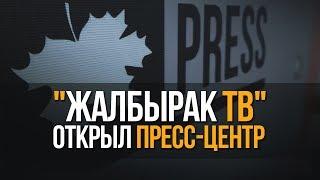 PRESS

"ЖАЛБЫРАК ТВ"
ОТКРЫЛ ПРЕСС-ЦЕНТР